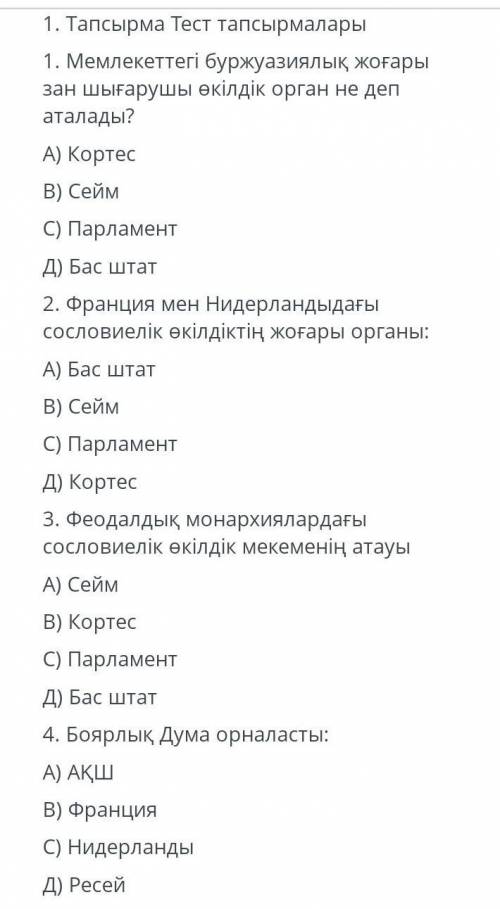 1. Тапсырма Тест тапсырмалары

1. Мемлекеттегі буржуазиялық жоғары зан шығарушы өкілдік орган не деп аталады?

А) Кортес

В) Сейм

С) Парламент

Д) Бас штат

2. Франция мен Нидерландыдағы сословиелік өкілдіктің жоғары органы:

А) Бас штат

В) Сейм

С) Парламент

Д) Кортес

3. Феодалдық монархиялардағы сословиелік өкілдік мекеменің атауы

А) Сейм

В) Кортес

С) Парламент

Д) Бас штат

4. Боярлық Дума орналасты:

А) АҚШ

В) Франция

С) Нидерланды

Д) Ресей